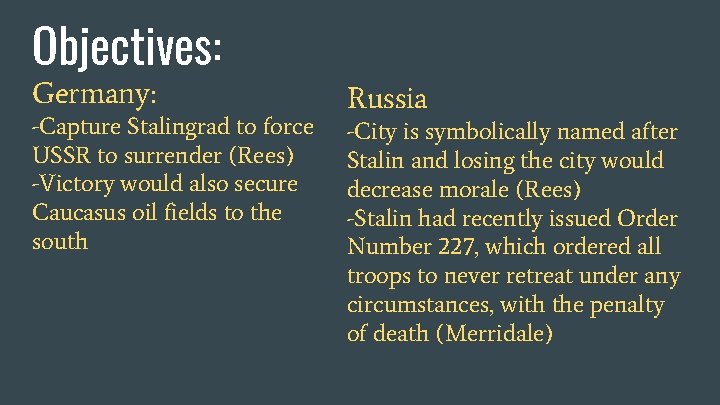 Objectives:

Germany:

-Capture Stalingrad to force USSR to surrender (Rees)
-Victory would also secure Caucasus oil fields to the south

Russia

-City is symbolically named after Stalin and losing the city would decrease morale (Rees)
-Stalin had recently issued Order Number 227, which ordered all troops to never retreat under any circumstances, with the penalty of death (Merridale)